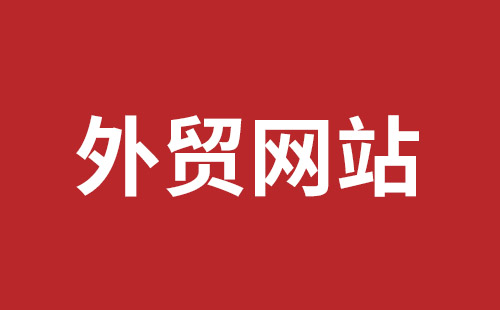 外贸网站